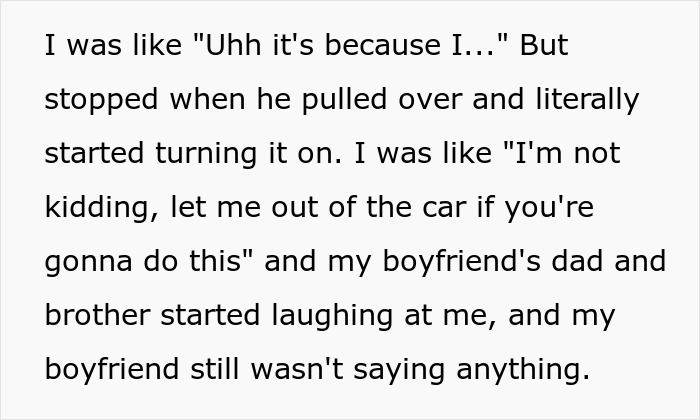 I was like "Uhh it's because I..." But stopped when he pulled over and literally started turning it on. I was like "I'm not kidding, let me out of the car if you're gonna do this" and my boyfriend's dad and brother started laughing at me, and my boyfriend still wasn't saying anything.